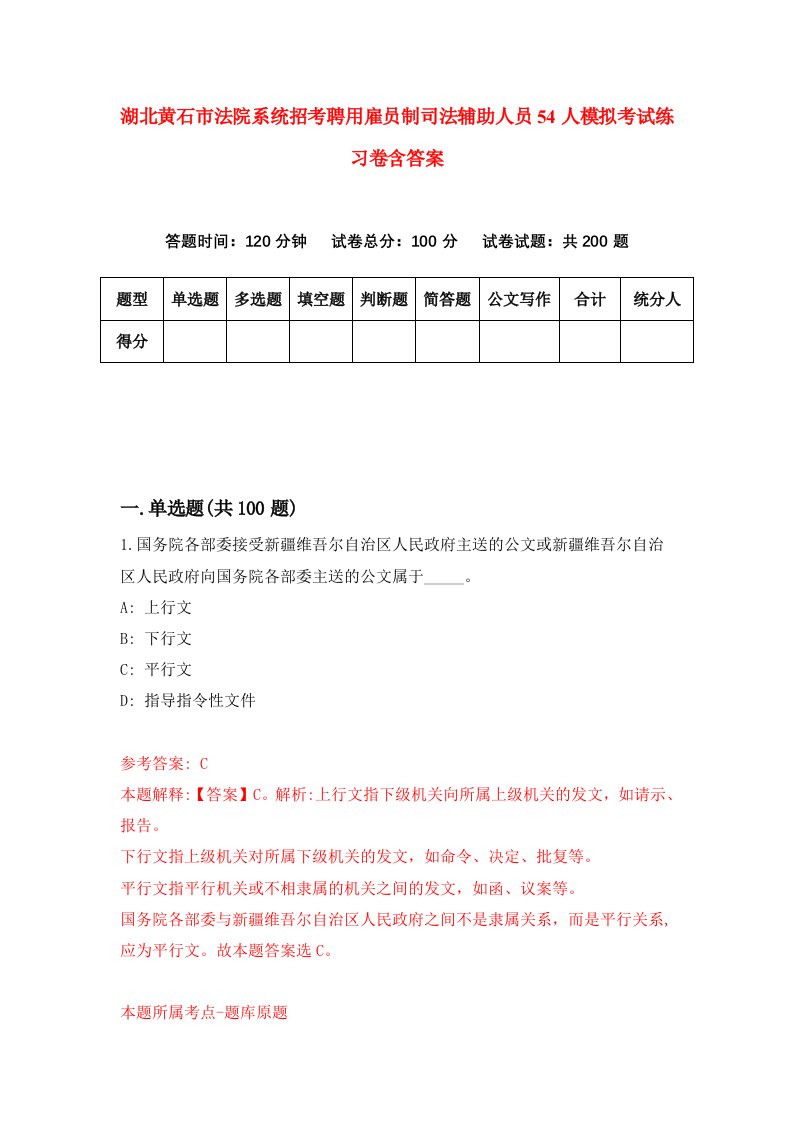 湖北黄石市法院系统招考聘用雇员制司法辅助人员54人模拟考试练习卷含答案

答题时间：120分钟　试卷总分：100分　试卷试题：共200题

| 题型 | 单选题 | 多选题 | 填空题 | 判断题 | 简答题 | 公文写作 | 合计 | 统分人 |
|---|---|---|---|---|---|---|---|---|
| 得分 | | | | | | | | |

一.单选题(共100题)

1.国务院各部委接受新疆维吾尔自治区人民政府主送的公文或新疆维吾尔自治区人民政府向国务院各部委主送的公文属于_____。

A: 上行文

B: 下行文

C: 平行文

D: 指导指令性文件

参考答案: C

本题解释:【答案】C。解析:上行文指下级机关向所属上级机关的发文，如请示、报告。

下行文指上级机关对所属下级机关的发文，如命令、决定、批复等。

平行文指平行机关或不相隶属的机关之间的发文，如函、议案等。

国务院各部委与新疆维吾尔自治区人民政府之间不是隶属关系，而是平行关系,应为平行文。故本题答案选C。

本题所属考点-题库原题